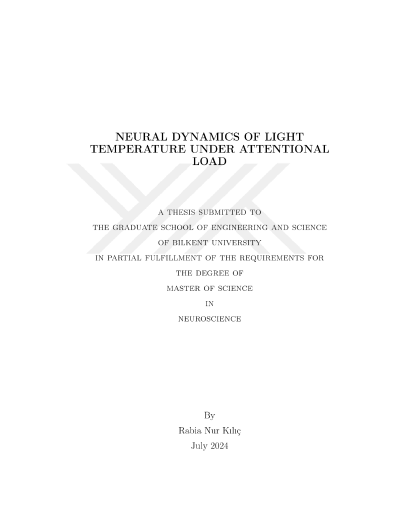 NEURAL DYNAMICS OF LIGHT TEMPERATURE UNDER ATTENTIONAL LOAD

A THESIS SUBMITTED TO
THE GRADUATE SCHOOL OF ENGINEERING AND SCIENCE
OF BILKENT UNIVERSITY
IN PARTIAL FULFILLMENT OF THE REQUIREMENTS FOR
THE DEGREE OF
MASTER OF SCIENCE
IN
NEUROSCIENCE

By
Rabia Nur Kılıç
July 2024